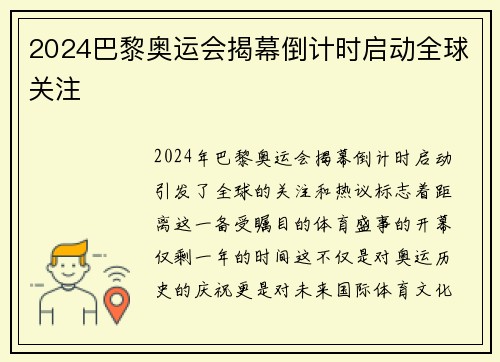 2024巴黎奥运会揭幕倒计时启动全球关注

2024年巴黎奥运会揭幕倒计时启动引发了全球的关注和热议标志着距离这一备受瞩目的体育盛事的开幕仅剩一年的时间这不仅是对奥运历史的庆祝更是对未来国际体育文化